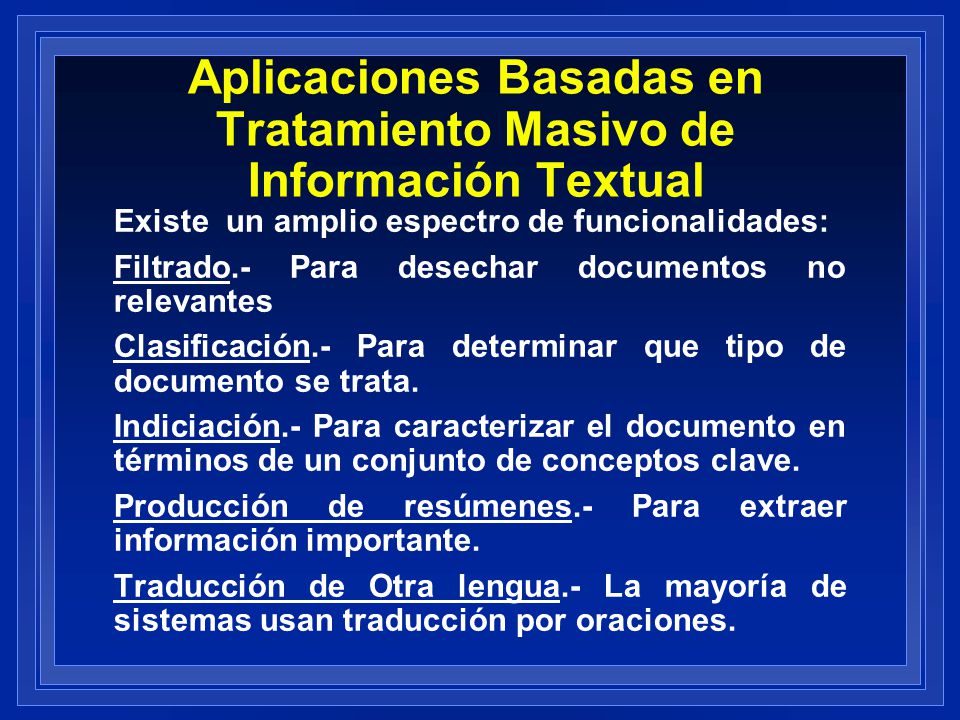 Aplicaciones Basadas en Tratamiento Masivo de Información Textual

Existe un amplio espectro de funcionalidades:

Filtrado.- Para desechar documentos no relevantes

Clasificación.- Para determinar que tipo de documento se trata.

Indiciación.- Para caracterizar el documento en términos de un conjunto de conceptos clave.

Producción de resúmenes.- Para extraer información importante.

Traducción de Otra lengua.- La mayoría de sistemas usan traducción por oraciones.